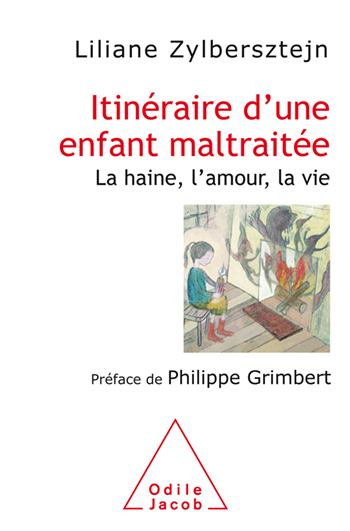 Liliane Zylbersztejn

Itinéraire d'une enfant maltraitée

La haine, l'amour, la vie

Préface de Philippe Grimbert

Odile
Jacob